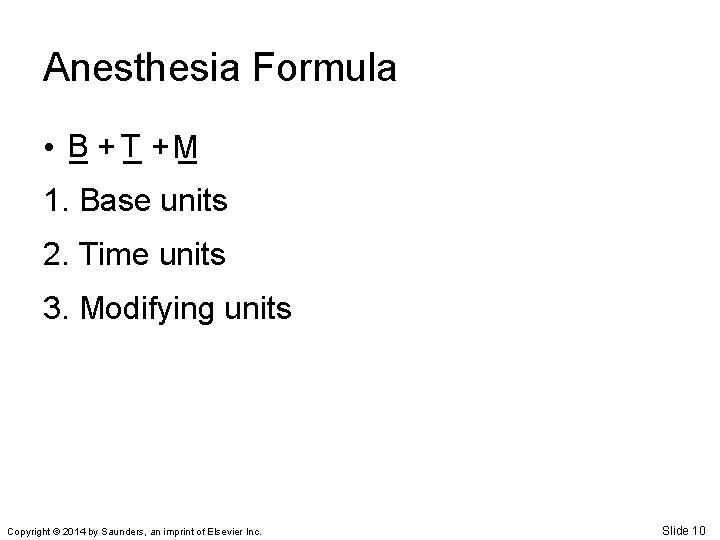 Anesthesia Formula

• B + T + M

1. Base units

2. Time units

3. Modifying units

Copyright © 2014 by Saunders, an imprint of Elsevier Inc.

Slide 10